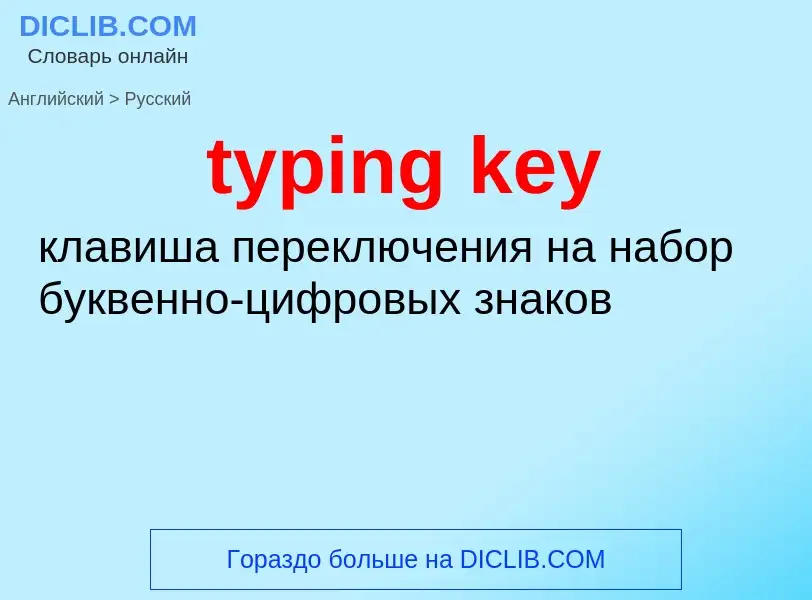 DICLIB.COM
Словарь онлайн

Английский > Русский

typing key

клавиша переключения на набор буквенно-цифровых знаков

Гораздо больше на DICLIB.COM